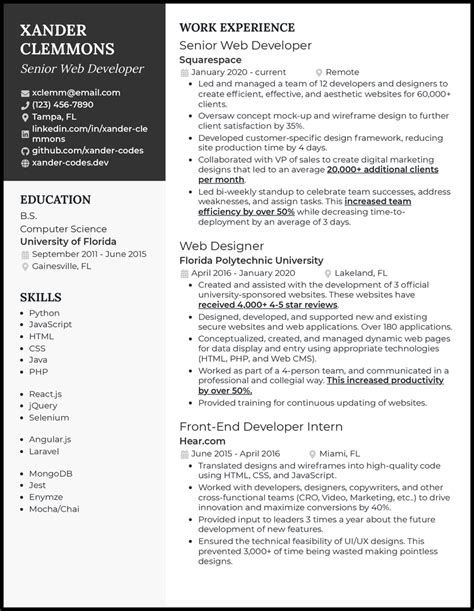 XANDER CLEMMONS
Senior Web Developer

xclemm@email.com
(123) 456-7890
Tampa, FL
linkedin.com/in/xander-clemmons
github.com/xander-codes
xander-codes.dev

EDUCATION
B.S.
Computer Science
University of Florida
September 2011 - June 2015
Gainesville, FL

SKILLS
- Python
- JavaScript
- HTML
- CSS
- Java
- PHP

- React.js
- jQuery
- Selenium

- Angular.js
- Laravel

- MongoDB
- Jest
- Enymze
- Mocha/Chai

WORK EXPERIENCE
Senior Web Developer
Squarespace
January 2020 - current
Remote
- Led and managed a team of 12 developers and designers to create efficient, effective, and aesthetic websites for 60,000+ clients.
- Oversaw concept mock-up and wireframe design to further client satisfaction by 35%.
- Developed customer-specific design framework, reducing site production time by 4 days.
- Collaborated with VP of sales to create digital marketing designs that led to an average 20,000+ additional clients per month.
- Led bi-weekly standup to celebrate team successes, address weaknesses, and assign tasks. This increased team efficiency by over 50% while decreasing time-to-deployment by an average of 3 days.

Web Designer
Florida Polytechnic University
April 2016 - January 2020
Lakeland, FL
- Created and assisted with the development of 3 official university-sponsored websites. These websites have received 4,000+ 4-5 star reviews.
- Designed, developed, and supported new and existing secure websites and web applications. Over 180 applications.
- Conceptualized, created, and managed dynamic web pages for data display and entry using appropriate technologies (HTML, PHP, and Web CMS).
- Worked as part of a 4-person team, and communicated in a professional and collegial way. This increased productivity by over 50%.
- Provided training for continuous updating of websites.

Front-End Developer Intern
Hear.com
June 2015 - April 2016
Miami, FL
- Translated designs and wireframes into high-quality code using HTML, CSS, and JavaScript.
- Worked with developers, designers, copywriters, and other cross-functional teams (CRO, Video, Marketing, etc..) to drive innovation and maximize conversions by 40%.
- Provided input to leaders 3 times a year about the future development of new features.
- Ensured the technical feasibility of UI/UX designs. This prevented 3,000+ of time being wasted making pointless designs.